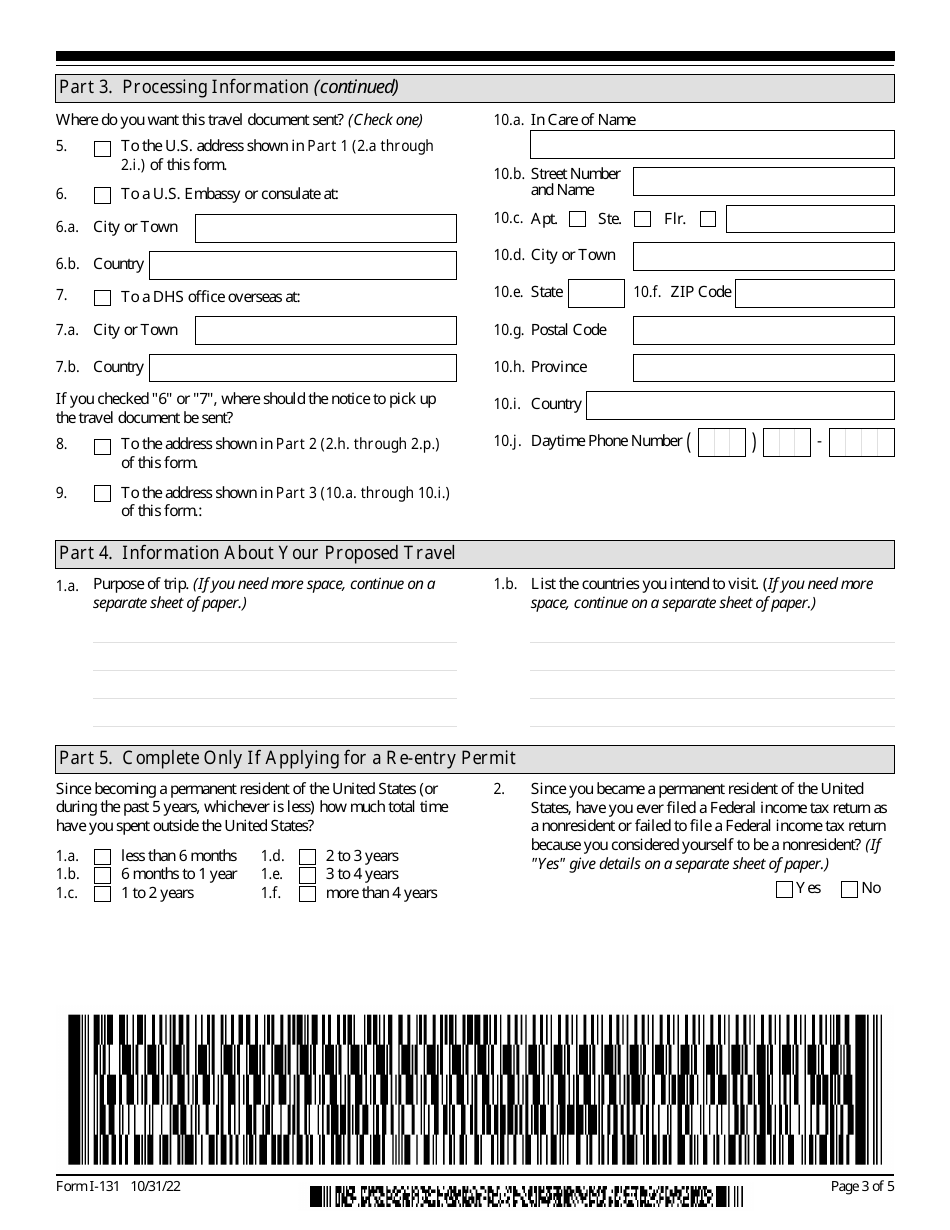 Part 3. Processing Information (continued)

Where do you want this travel document sent? (Check one)

5. To the U.S. address shown in Part 1 (2.a through 2.i.) of this form.

6. To a U.S. Embassy or consulate at:

6.a. City or Town

6.b. Country

7. To a DHS office overseas at:

7.a. City or Town

7.b. Country

If you checked "6" or "7", where should the notice to pick up the travel document be sent?

8. To the address shown in Part 2 (2.h. through 2.p.) of this form.

9. To the address shown in Part 3 (10.a. through 10.i.) of this form.:

10.a. In Care of Name

10.b. Street Number and Name

10.c. Apt. Ste. Flr.

10.d. City or Town

10.e. State 10.f. ZIP Code

10.g. Postal Code

10.h. Province

10.i. Country

10.j. Daytime Phone Number ( ) -

Part 4. Information About Your Proposed Travel

1.a. Purpose of trip. (If you need more space, continue on a separate sheet of paper.)

1.b. List the countries you intend to visit. (If you need more space, continue on a separate sheet of paper.)

Part 5. Complete Only If Applying for a Re-entry Permit

Since becoming a permanent resident of the United States (or during the past 5 years, whichever is less) how much total time have you spent outside the United States?

1.a. less than 6 months
1.b. 6 months to 1 year
1.c. 1 to 2 years
1.d. 2 to 3 years
1.e. 3 to 4 years
1.f. more than 4 years

2. Since you became a permanent resident of the United States, have you ever filed a Federal income tax return as a nonresident or failed to file a Federal income tax return because you considered yourself to be a nonresident? (If "Yes" give details on a separate sheet of paper.)

Yes No

Form I-131 10/31/22

Page 3 of 5